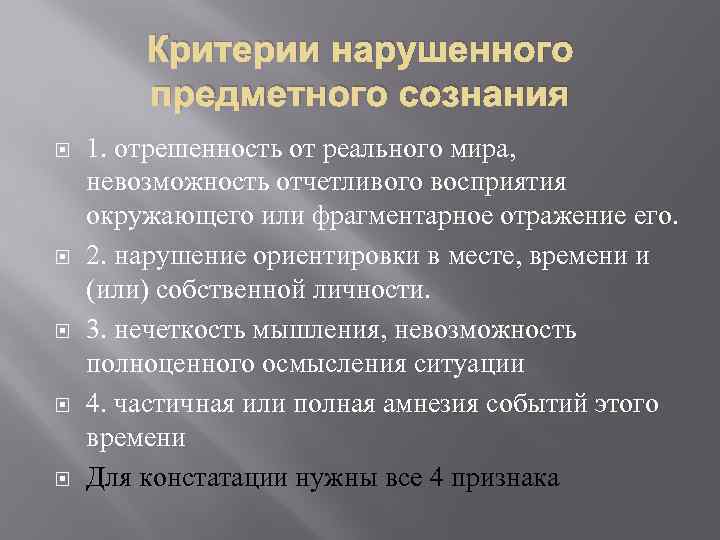 Критерии нарушенного предметного сознания

• 1. отрешенность от реального мира, невозможность отчетливого восприятия окружающего или фрагментарное отражение его.
• 2. нарушение ориентировки в месте, времени и (или) собственной личности.
• 3. нечеткость мышления, невозможность полноценного осмысления ситуации
• 4. частичная или полная амнезия событий этого времени
• Для констатации нужны все 4 признака